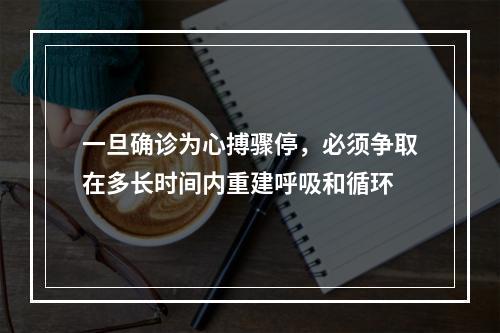 一旦确诊为心搏骤停，必须争取在多长时间内重建呼吸和循环